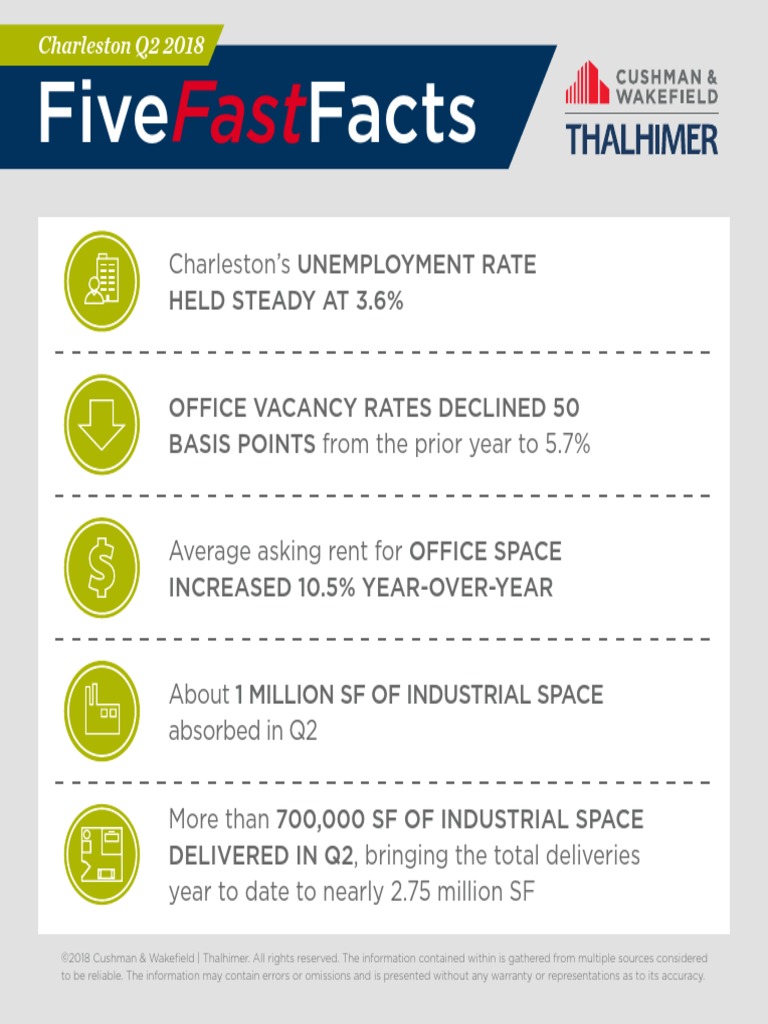 Charleston Q2 2018

FiveFastFacts

CUSHMAN & WAKEFIELD
THALHIMER

Charleston's UNEMPLOYMENT RATE HELD STEADY AT 3.6%

OFFICE VACANCY RATES DECLINED 50 BASIS POINTS from the prior year to 5.7%

Average asking rent for OFFICE SPACE INCREASED 10.5% YEAR-OVER-YEAR

About 1 MILLION SF OF INDUSTRIAL SPACE absorbed in Q2

More than 700,000 SF OF INDUSTRIAL SPACE DELIVERED IN Q2, bringing the total deliveries year to date to nearly 2.75 million SF

©2018 Cushman & Wakefield | Thalhimer. All rights reserved. The information contained within is gathered from multiple sources considered to be reliable. The information may contain errors or omissions and is presented without any warranty or representations as to its accuracy.